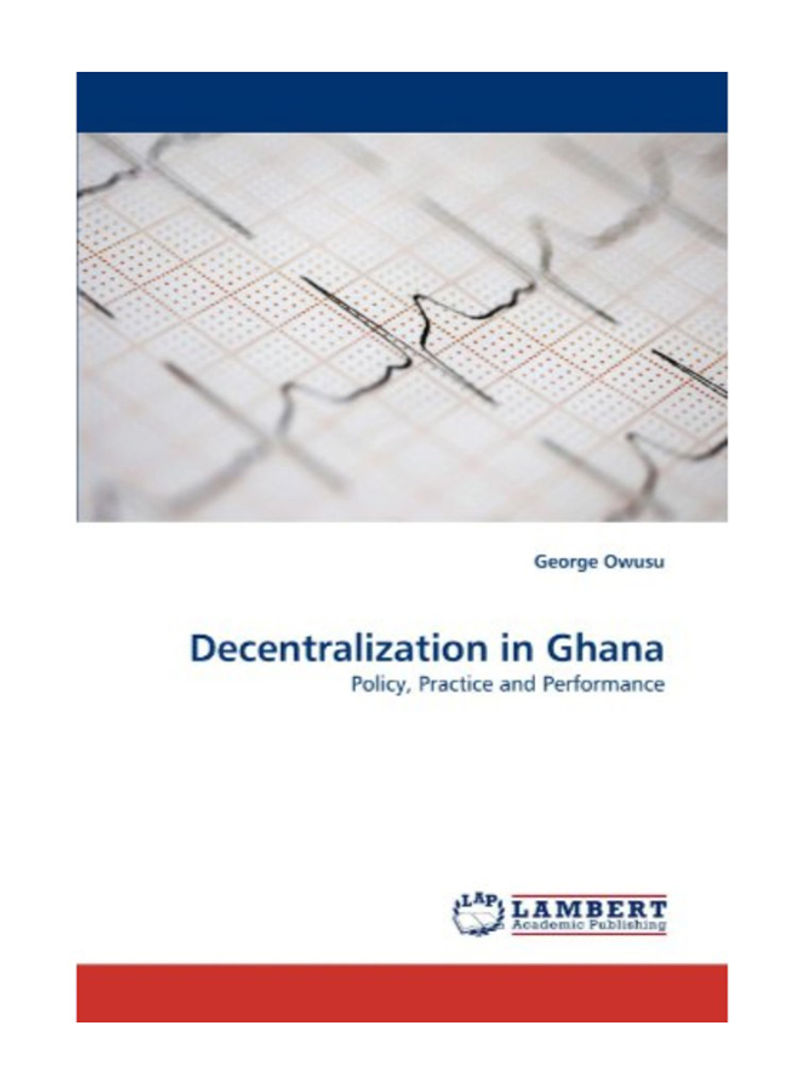 George Owusu

Decentralization in Ghana

Policy, Practice and Performance

LAP LAMBERT
Academic Publishing